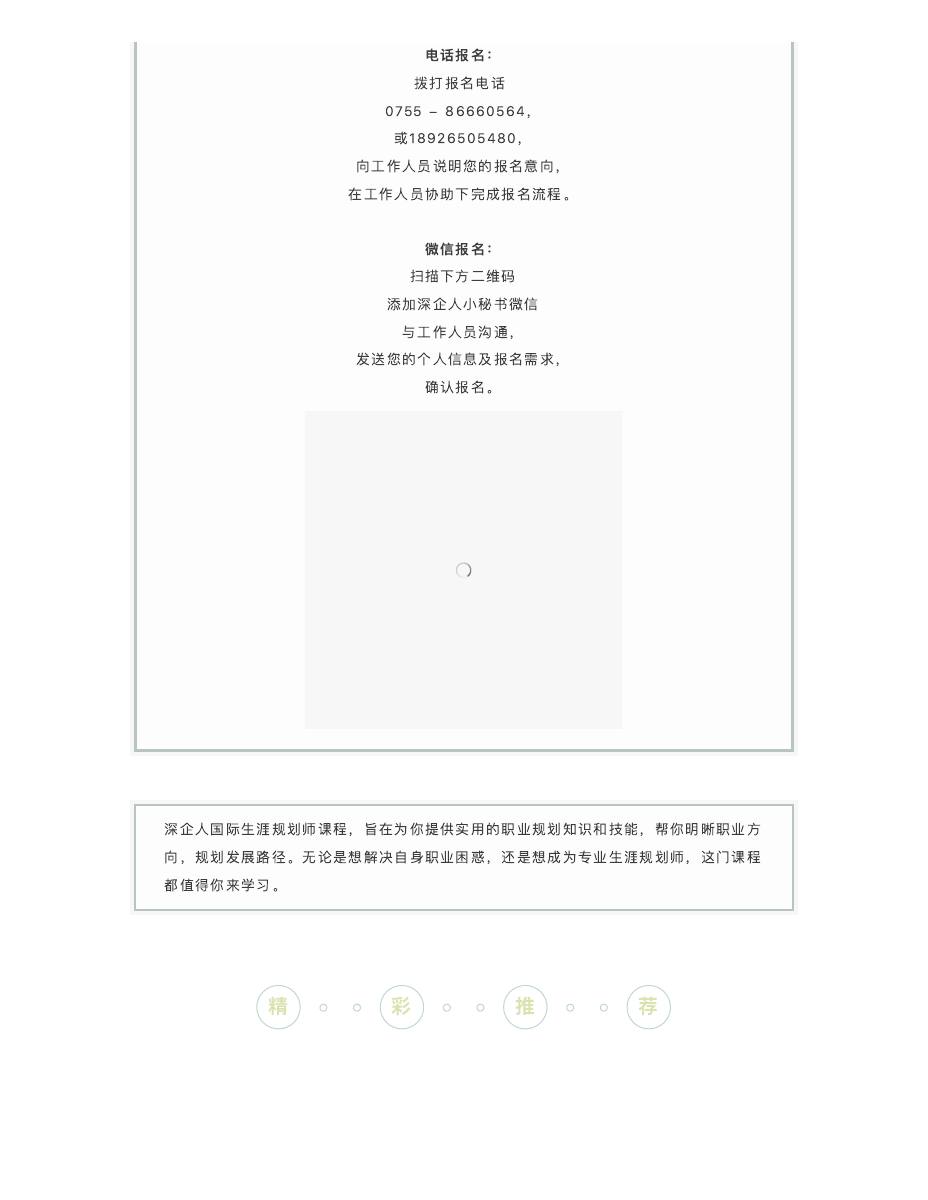 电话报名：
拨打报名电话
0755 – 86660564，
或18926505480，
向工作人员说明您的报名意向，
在工作人员协助下完成报名流程。

微信报名：
扫描下方二维码
添加深企人小秘书微信
与工作人员沟通，
发送您的个人信息及报名需求，
确认报名。

深企人国际生涯规划师课程，旨在为你提供实用的职业规划知识和技能，帮你明晰职业方向，规划发展路径。无论是想解决自身职业困惑，还是想成为专业生涯规划师，这门课程都值得你来学习。

精 彩 推 荐